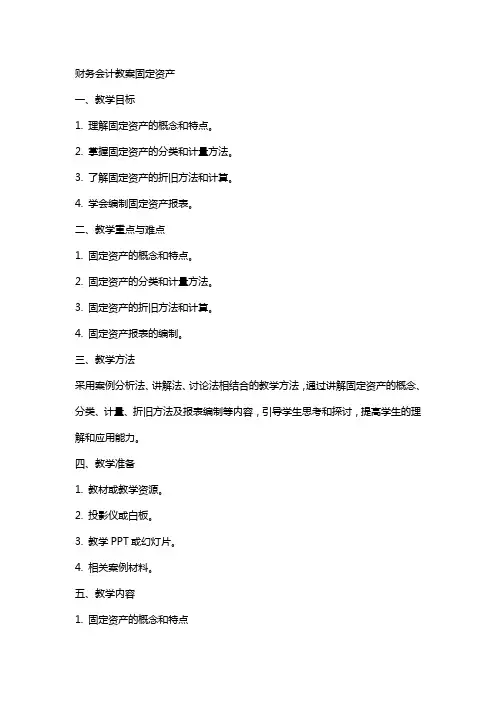 财务会计教案固定资产

一、教学目标

1. 理解固定资产的概念和特点。

2. 掌握固定资产的分类和计量方法。

3. 了解固定资产的折旧方法和计算。

4. 学会编制固定资产报表。

二、教学重点与难点

1. 固定资产的概念和特点。

2. 固定资产的分类和计量方法。

3. 固定资产的折旧方法和计算。

4. 固定资产报表的编制。

三、教学方法

采用案例分析法、讲解法、讨论法相结合的教学方法，通过讲解固定资产的概念、分类、计量、折旧方法及报表编制等内容，引导学生思考和探讨，提高学生的理解和应用能力。

四、教学准备

1. 教材或教学资源。

2. 投影仪或白板。

3. 教学 PPT 或幻灯片。

4. 相关案例材料。

五、教学内容

1. 固定资产的概念和特点